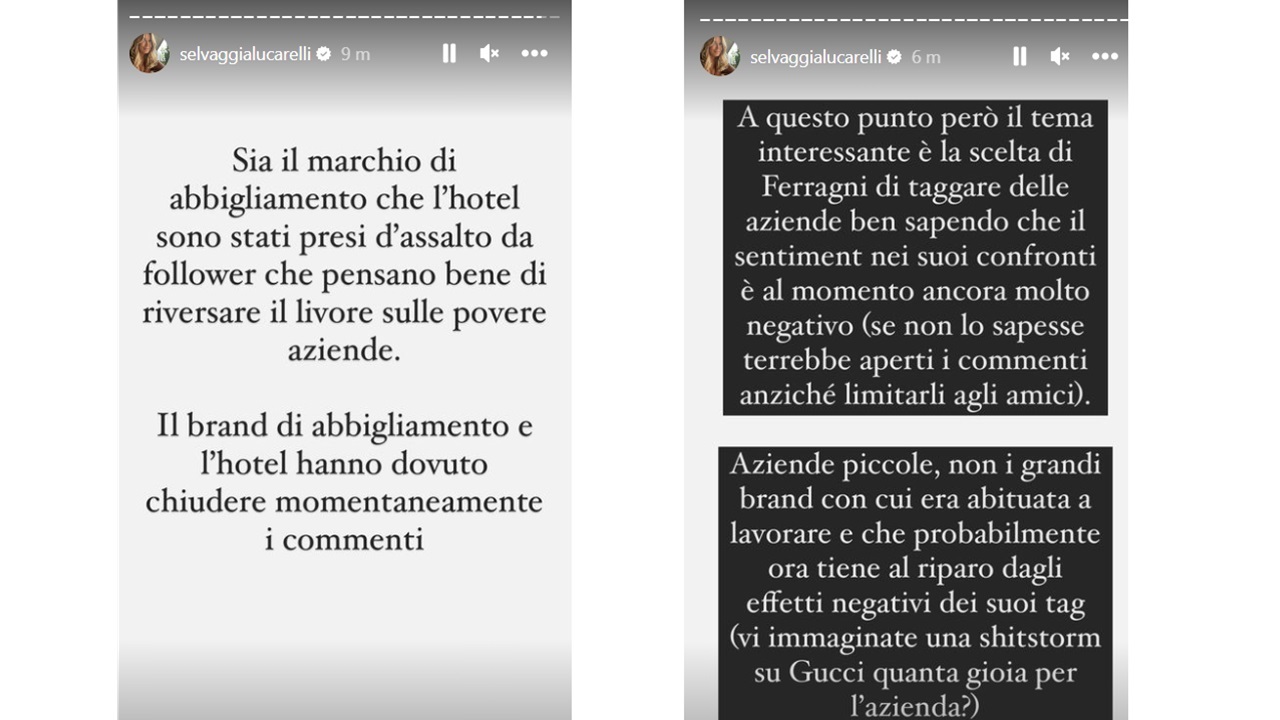 selvaggialucarelli 9 m

Sia il marchio di abbigliamento che l'hotel sono stati presi d'assalto da follower che pensano bene di riversare il livore sulle povere aziende.

Il brand di abbigliamento e l'hotel hanno dovuto chiudere momentaneamente i commenti

selvaggialucarelli 6 m

A questo punto però il tema interessante è la scelta di Ferragni di taggare delle aziende ben sapendo che il sentiment nei suoi confronti è al momento ancora molto negativo (se non lo sapesse terrebbe aperti i commenti anziché limitarli agli amici).

Aziende piccole, non i grandi brand con cui era abituata a lavorare e che probabilmente ora tiene al riparo dagli effetti negativi dei suoi tag (vi immaginate una shitstorm su Gucci quanta gioia per l'azienda?)